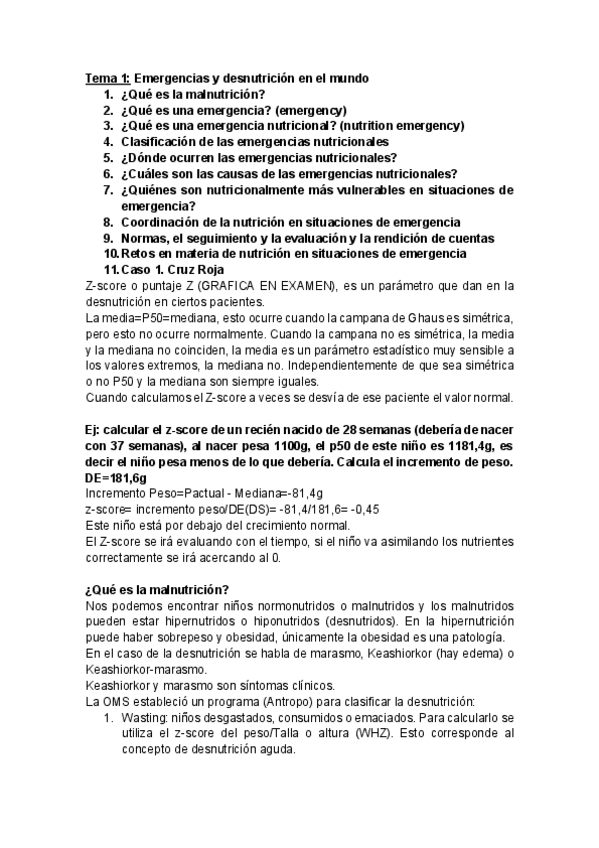 Tema 1: Emergencias y desnutrición en el mundo

1. ¿Qué es la malnutrición?
2. ¿Qué es una emergencia? (emergency)
3. ¿Qué es una emergencia nutricional? (nutrition emergency)
4. Clasificación de las emergencias nutricionales
5. ¿Dónde ocurren las emergencias nutricionales?
6. ¿Cuáles son las causas de las emergencias nutricionales?
7. ¿Quiénes son nutricionalmente más vulnerables en situaciones de emergencia?
8. Coordinación de la nutrición en situaciones de emergencia
9. Normas, el seguimiento y la evaluación y la rendición de cuentas
10. Retos en materia de nutrición en situaciones de emergencia
11. Caso 1. Cruz Roja

Z-score o puntaje Z (GRAFICA EN EXAMEN), es un parámetro que dan en la desnutrición en ciertos pacientes.
La media=P50=mediana, esto ocurre cuando la campana de Ghaus es simétrica, pero esto no ocurre normalmente. Cuando la campana no es simétrica, la media y la mediana no coinciden, la media es un parámetro estadístico muy sensible a los valores extremos, la mediana no. Independientemente de que sea simétrica o no P50 y la mediana son siempre iguales.
Cuando calculamos el Z-score a veces se desvía de ese paciente el valor normal.

Ej: calcular el z-score de un recién nacido de 28 semanas (debería de nacer con 37 semanas), al nacer pesa 1100g, el p50 de este niño es 1181,4g, es decir el niño pesa menos de lo que debería. Calcula el incremento de peso. DE=181,6g
Incremento Peso=Pactual - Mediana=-81,4g
z-score= incremento peso/DE(DS)= -81,4/181,6= -0,45
Este niño está por debajo del crecimiento normal.
El Z-score se irá evaluando con el tiempo, si el niño va asimilando los nutrientes correctamente se irá acercando al 0.

¿Qué es la malnutrición?
Nos podemos encontrar niños normonutridos o malnutridos y los malnutridos pueden estar hipernutridos o hiponutridos (desnutridos). En la hipernutrición puede haber sobrepeso y obesidad, únicamente la obesidad es una patología.
En el caso de la desnutrición se habla de marasmo, Keashiorkor (hay edema) o Keashiorkor-marasmo.
Keashiorkor y marasmo son síntomas clínicos.
La OMS estableció un programa (Antropo) para clasificar la desnutrición:
1. Wasting: niños desgastados, consumidos o emaciados. Para calcularlo se utiliza el z-score del peso/Talla o altura (WHZ). Esto corresponde al concepto de desnutrición aguda.